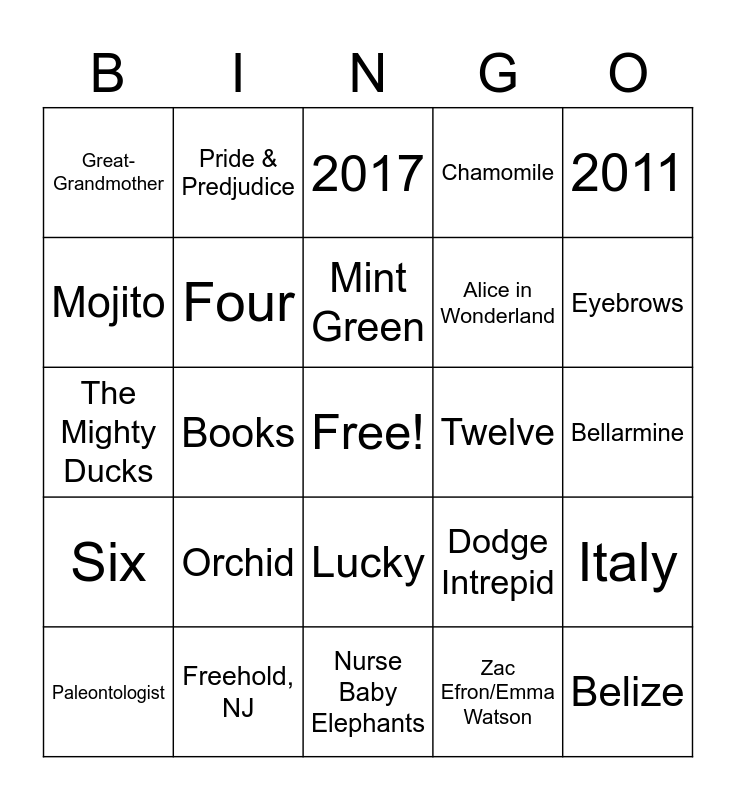 | B | I | N | G | O |
|---|---|---|---|---|
| Great-Grandmother | Pride & Predjudice | 2017 | Chamomile | 2011 |
| Mojito | Four | Mint Green | Alice in Wonderland | Eyebrows |
| The Mighty Ducks | Books | Free! | Twelve | Bellarmine |
| Six | Orchid | Lucky | Dodge Intrepid | Italy |
| Paleontologist | Freehold, NJ | Nurse Baby Elephants | Zac Efron/Emma Watson | Belize |